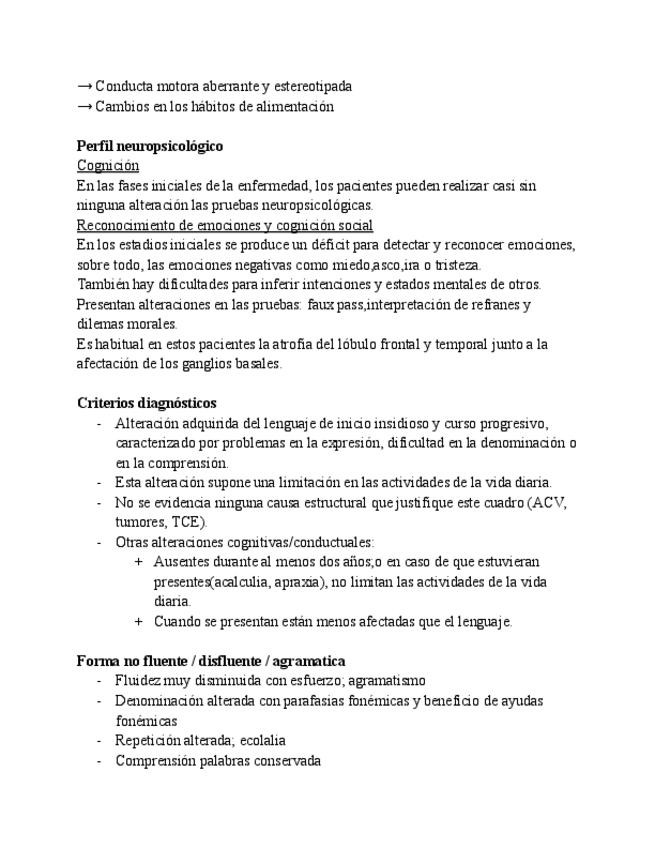 → Conducta motora aberrante y estereotipada
→ Cambios en los hábitos de alimentación

Perfil neuropsicológico
Cognición
En las fases iniciales de la enfermedad, los pacientes pueden realizar casi sin ninguna alteración las pruebas neuropsicológicas.
Reconocimiento de emociones y cognición social
En los estadios iniciales se produce un déficit para detectar y reconocer emociones, sobre todo, las emociones negativas como miedo,asco,ira o tristeza.
También hay dificultades para inferir intenciones y estados mentales de otros.
Presentan alteraciones en las pruebas: faux pass,interpretación de refranes y dilemas morales.
Es habitual en estos pacientes la atrofia del lóbulo frontal y temporal junto a la afectación de los ganglios basales.

Criterios diagnósticos
- Alteración adquirida del lenguaje de inicio insidioso y curso progresivo, caracterizado por problemas en la expresión, dificultad en la denominación o en la comprensión.
- Esta alteración supone una limitación en las actividades de la vida diaria.
- No se evidencia ninguna causa estructural que justifique este cuadro (ACV, tumores, TCE).
- Otras alteraciones cognitivas/conductuales:
  + Ausentes durante al menos dos años;o en caso de que estuvieran presentes(acalculia, apraxia), no limitan las actividades de la vida diaria.
  + Cuando se presentan están menos afectadas que el lenguaje.

Forma no fluente / disfluente / agramatica
- Fluidez muy disminuida con esfuerzo; agramatismo
- Denominación alterada con parafasias fonémicas y beneficio de ayudas fonémicas
- Repetición alterada; ecolalia
- Comprensión palabras conservada